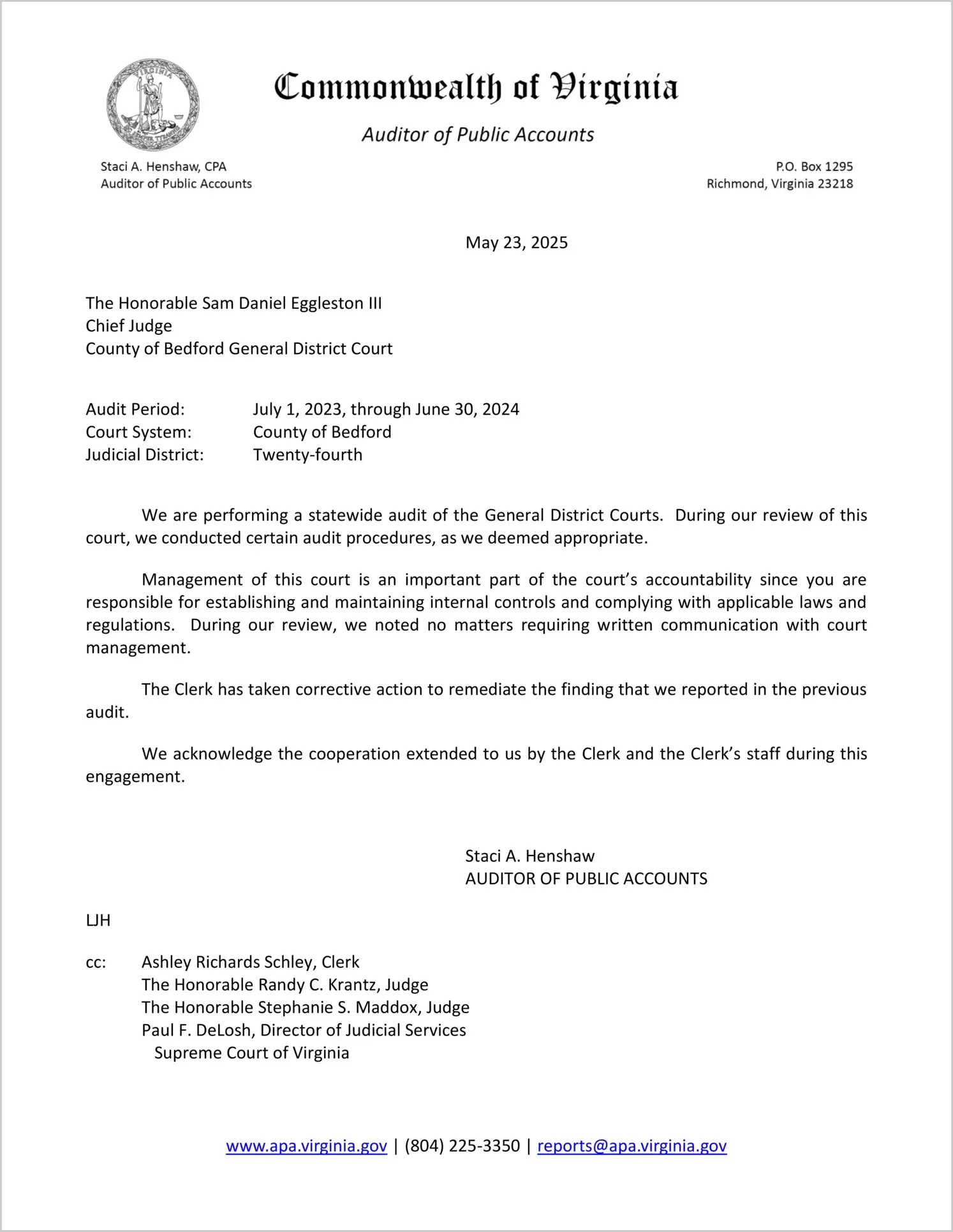 VIRGINIA

Commonwealth of Virginia

Auditor of Public Accounts

Staci A. Henshaw, CPA
Auditor of Public Accounts

P.O. Box 1295
Richmond, Virginia 23218

May 23, 2025

The Honorable Sam Daniel Eggleston III
Chief Judge
County of Bedford General District Court

Audit Period: July 1, 2023, through June 30, 2024
Court System: County of Bedford
Judicial District: Twenty-fourth

We are performing a statewide audit of the General District Courts. During our review of this court, we conducted certain audit procedures, as we deemed appropriate.

Management of this court is an important part of the court's accountability since you are responsible for establishing and maintaining internal controls and complying with applicable laws and regulations. During our review, we noted no matters requiring written communication with court management.

The Clerk has taken corrective action to remediate the finding that we reported in the previous audit.

We acknowledge the cooperation extended to us by the Clerk and the Clerk's staff during this engagement.

Staci A. Henshaw
AUDITOR OF PUBLIC ACCOUNTS

LJH

cc: Ashley Richards Schley, Clerk
The Honorable Randy C. Krantz, Judge
The Honorable Stephanie S. Maddox, Judge
Paul F. DeLosh, Director of Judicial Services
Supreme Court of Virginia

www.apa.virginia.gov | (804) 225-3350 | reports@apa.virginia.gov